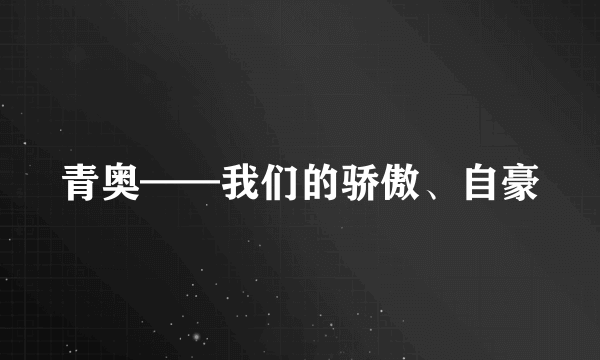 青奥——我们的骄傲、自豪